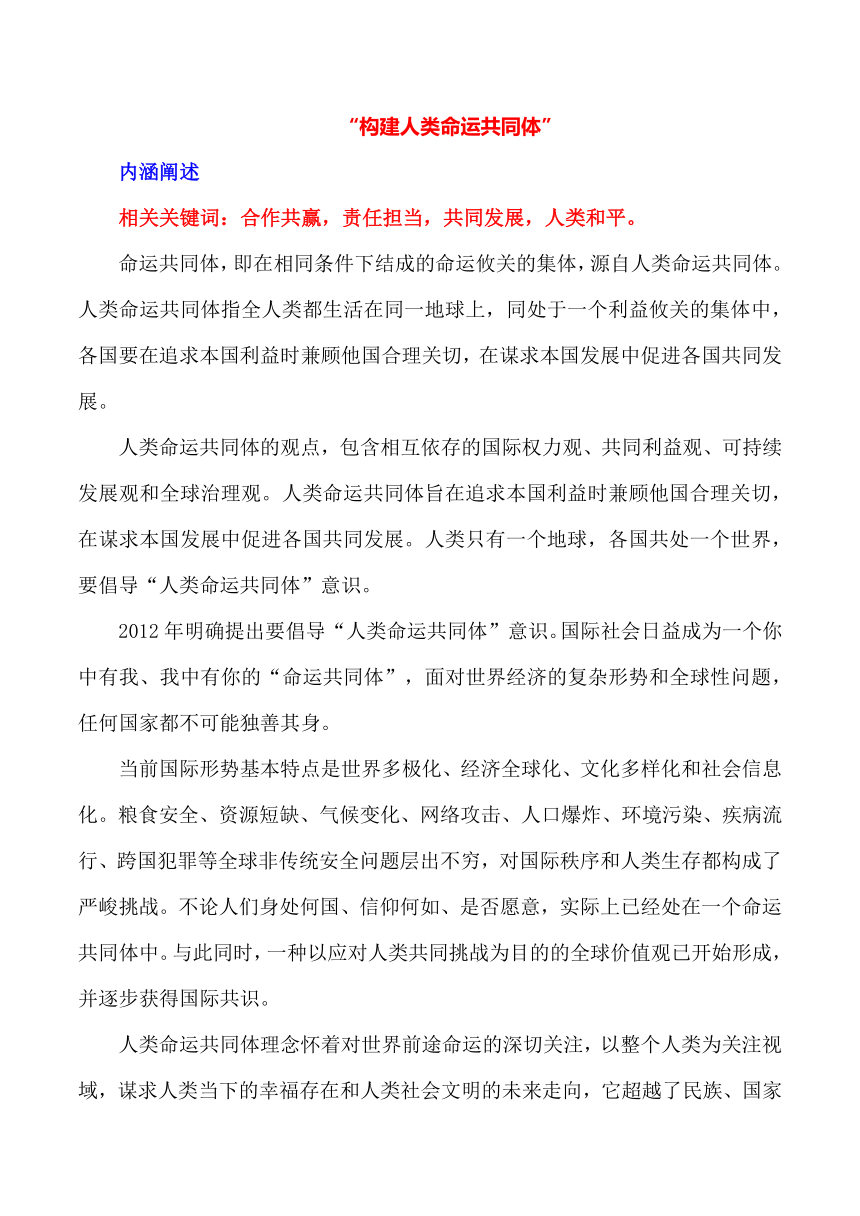 “构建人类命运共同体”

内涵阐述

相关关键词：合作共赢，责任担当，共同发展，人类和平。

命运共同体，即在相同条件下结成的命运攸关的集体，源自人类命运共同体。人类命运共同体指全人类都生活在同一地球上，同处于一个利益攸关的集体中，各国要在追求本国利益时兼顾他国合理关切，在谋求本国发展中促进各国共同发展。

人类命运共同体的观点，包含相互依存的国际权力观、共同利益观、可持续发展观和全球治理观。人类命运共同体旨在追求本国利益时兼顾他国合理关切，在谋求本国发展中促进各国共同发展。人类只有一个地球，各国共处一个世界，要倡导“人类命运共同体”意识。

2012年明确提出要倡导“人类命运共同体”意识。国际社会日益成为一个你中有我、我中有你的“命运共同体”，面对世界经济的复杂形势和全球性问题，任何国家都不可能独善其身。

当前国际形势基本特点是世界多极化、经济全球化、文化多样化和社会信息化。粮食安全、资源短缺、气候变化、网络攻击、人口爆炸、环境污染、疾病流行、跨国犯罪等全球非传统安全问题层出不穷，对国际秩序和人类生存都构成了严峻挑战。不论人们身处何国、信仰何如、是否愿意，实际上已经处在一个命运共同体中。与此同时，一种以应对人类共同挑战为目的的全球价值观已开始形成，并逐步获得国际共识。

人类命运共同体理念怀着对世界前途命运的深切关注，以整个人类为关注视域，谋求人类当下的幸福存在和人类社会文明的未来走向，它超越了民族、国家